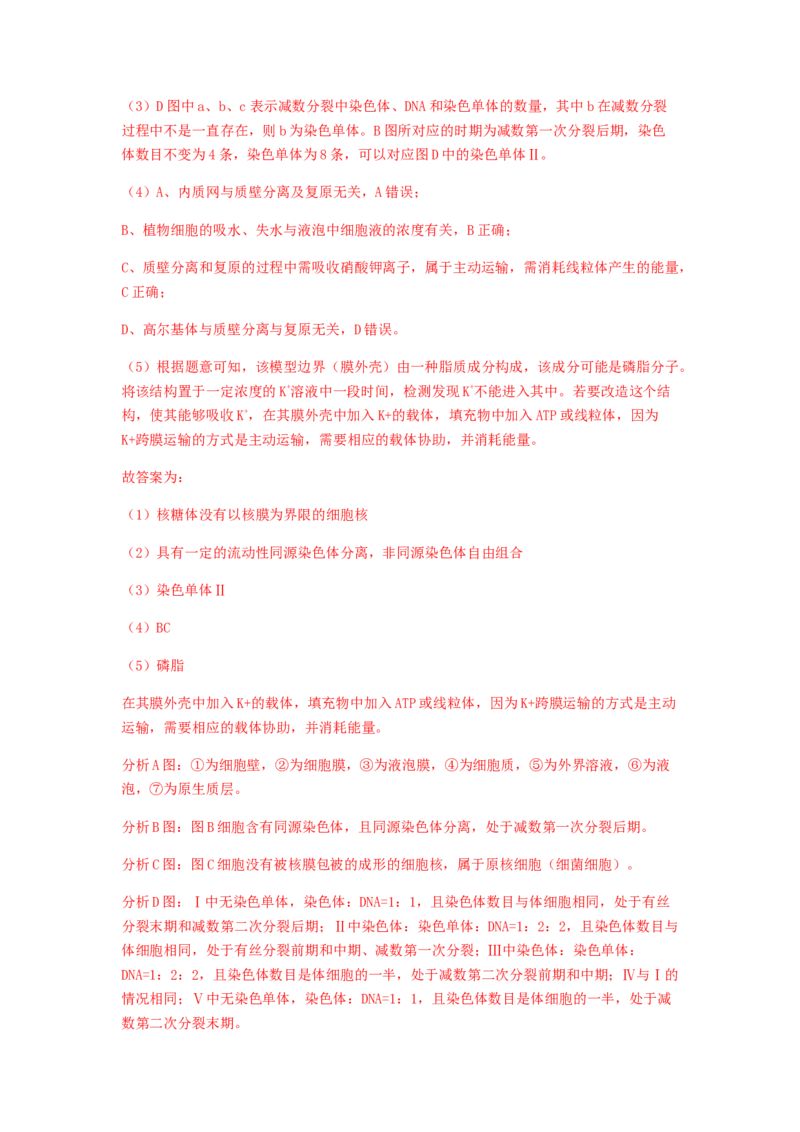 （3）D 图中 a、b、c 表示减数分裂中染色体、DNA 和染色单体的数量，其中 b 在减数分裂过程中不是一直存在，则 b 为染色单体。B 图所对应的时期为减数第一次分裂后期，染色体数目不变为 4 条，染色单体为 8 条，可以对应图 D 中的染色单体Ⅱ。

（4）A、内质网与质壁分离及复原无关，A 错误；

B、植物细胞的吸水、失水与液泡中细胞液的浓度有关，B 正确；

C、质壁分离和复原的过程中需吸收硝酸钾离子，属于主动运输，需消耗线粒体产生的能量，C 正确；

D、高尔基体与质壁分离与复原无关，D 错误。

（5）根据题意可知，该模型边界（膜外壳）由一种脂质成分构成，该成分可能是磷脂分子。将该结构置于一定浓度的 $K^+$溶液中一段时间，检测发现 $K^+$不能进入其中。若要改造这个结构，使其能够吸收 $K^+$，在其膜外壳中加入 K+的载体，填充物中加入 ATP 或线粒体，因为 K+跨膜运输的方式是主动运输，需要相应的载体协助，并消耗能量。

故答案为：

（1）核糖体没有以核膜为界限的细胞核

（2）具有一定的流动性同源染色体分离，非同源染色体自由组合

（3）染色单体Ⅱ

（4）BC

（5）磷脂

在其膜外壳中加入 K+的载体，填充物中加入 ATP 或线粒体，因为 K+跨膜运输的方式是主动运输，需要相应的载体协助，并消耗能量。

分析 A 图：①为细胞壁，②为细胞膜，③为液泡膜，④为细胞质，⑤为外界溶液，⑥为液泡，⑦为原生质层。

分析 B 图：图 B 细胞含有同源染色体，且同源染色体分离，处于减数第一次分裂后期。

分析 C 图：图 C 细胞没有被核膜包被的成形的细胞核，属于原核细胞（细菌细胞）。

分析 D 图：Ⅰ中无染色单体，染色体：DNA=1：1，且染色体数目与体细胞相同，处于有丝分裂末期和减数第二次分裂后期；Ⅱ中染色体：染色单体：DNA=1：2：2，且染色体数目与体细胞相同，处于有丝分裂前期和中期、减数第一次分裂；Ⅲ中染色体：染色单体：DNA=1：2：2，且染色体数目是体细胞的一半，处于减数第二次分裂前期和中期；Ⅳ与Ⅰ的情况相同；Ⅴ中无染色单体，染色体：DNA=1：1，且染色体数目是体细胞的一半，处于减数第二次分裂末期。